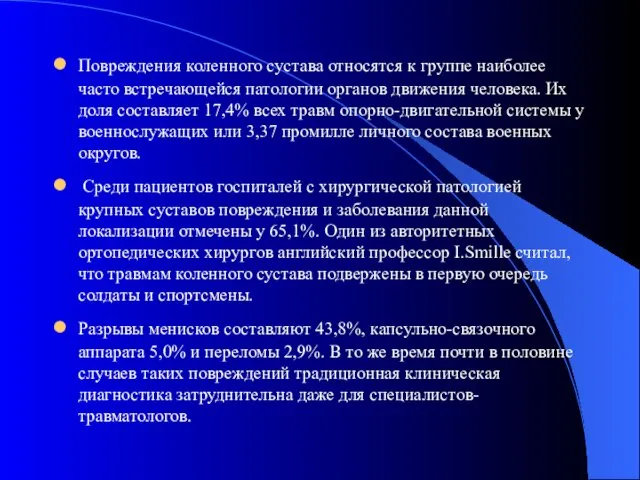 Повреждения коленного сустава относятся к группе наиболее часто встречающейся патологии органов движения человека. Их доля составляет 17,4% всех травм опорно-двигательной системы у военнослужащих или 3,37 промилле личного состава военных округов.

Среди пациентов госпиталей с хирургической патологией крупных суставов повреждения и заболевания данной локализации отмечены у 65,1%. Один из авторитетных ортопедических хирургов английский профессор I.Smille считал, что травмам коленного сустава подвержены в первую очередь солдаты и спортсмены.

Разрывы менисков составляют 43,8%, капсульно-связочного аппарата 5,0% и переломы 2,9%. В то же время почти в половине случаев таких повреждений традиционная клиническая диагностика затруднительна даже для специалистов-травматологов.